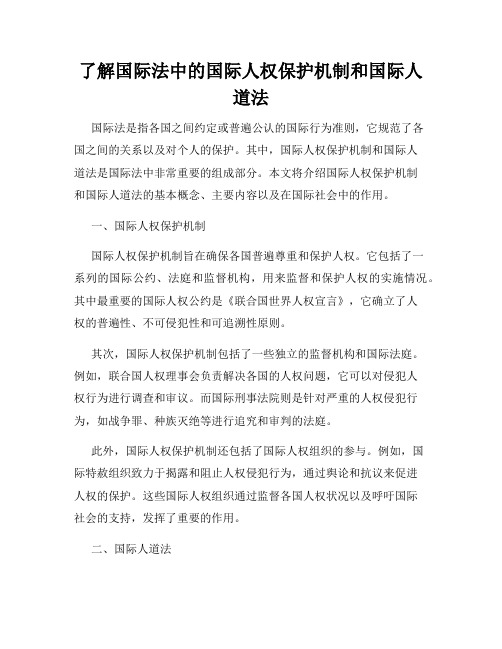 了解国际法中的国际人权保护机制和国际人道法

国际法是指各国之间约定或普遍公认的国际行为准则，它规范了各国之间的关系以及对个人的保护。其中，国际人权保护机制和国际人道法是国际法中非常重要的组成部分。本文将介绍国际人权保护机制和国际人道法的基本概念、主要内容以及在国际社会中的作用。

一、国际人权保护机制

国际人权保护机制旨在确保各国普遍尊重和保护人权。它包括了一系列的国际公约、法庭和监督机构，用来监督和保护人权的实施情况。其中最重要的国际人权公约是《联合国世界人权宣言》，它确立了人权的普遍性、不可侵犯性和可追溯性原则。

其次，国际人权保护机制包括了一些独立的监督机构和国际法庭。例如，联合国人权理事会负责解决各国的人权问题，它可以对侵犯人权行为进行调查和审议。而国际刑事法院则是针对严重的人权侵犯行为，如战争罪、种族灭绝等进行追究和审判的法庭。

此外，国际人权保护机制还包括了国际人权组织的参与。例如，国际特赦组织致力于揭露和阻止人权侵犯行为，通过舆论和抗议来促进人权的保护。这些国际人权组织通过监督各国人权状况以及呼吁国际社会的支持，发挥了重要的作用。

二、国际人道法